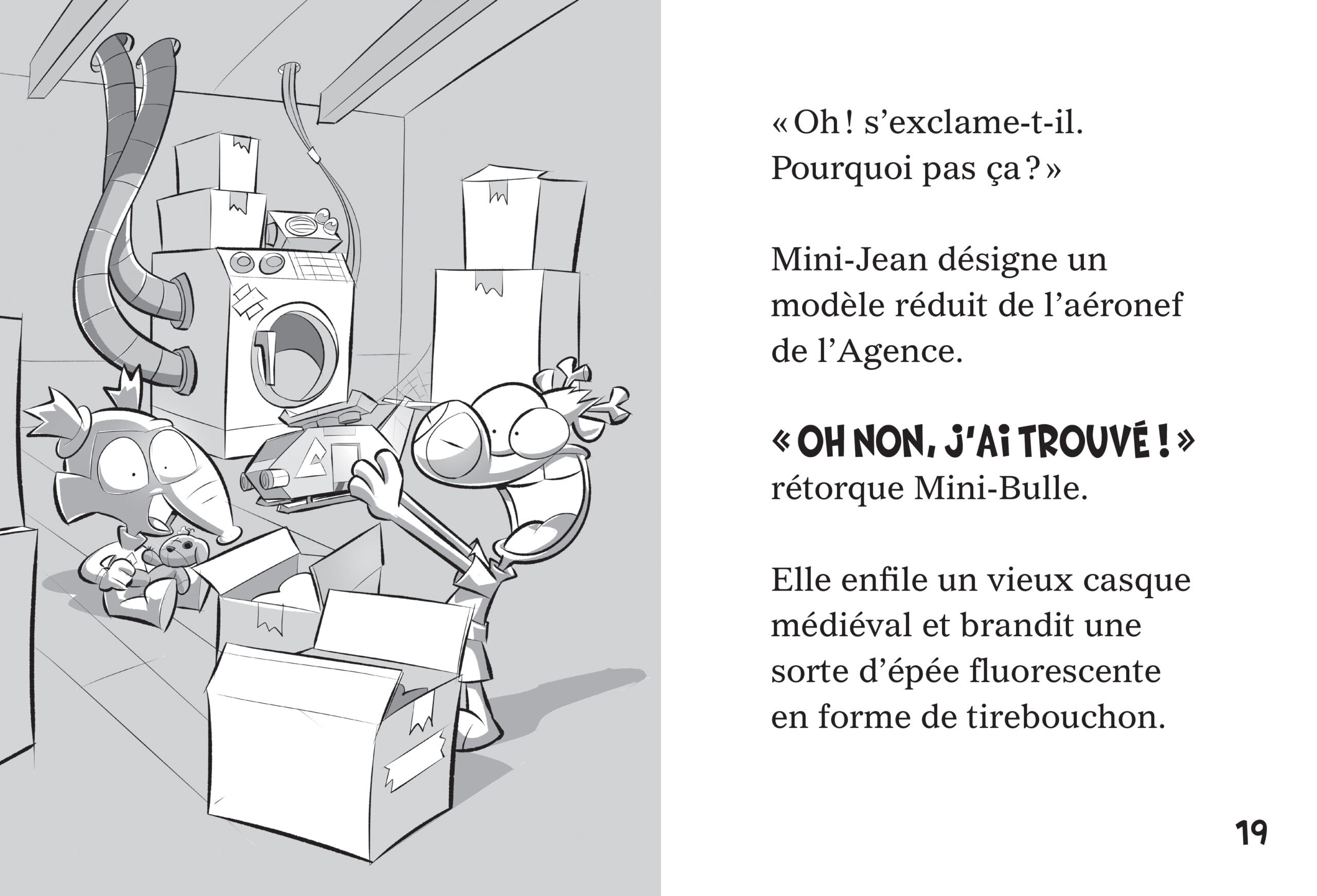 « Oh ! s'exclame-t-il. Pourquoi pas ça ? »

Mini-Jean désigne un modèle réduit de l'aéronef de l'Agence.

« OH NON, J'AI TROUVÉ ! » rétorque Mini-Bulle.

Elle enfile un vieux casque médiéval et brandit une sorte d'épée fluorescente en forme de tirebouchon.

19